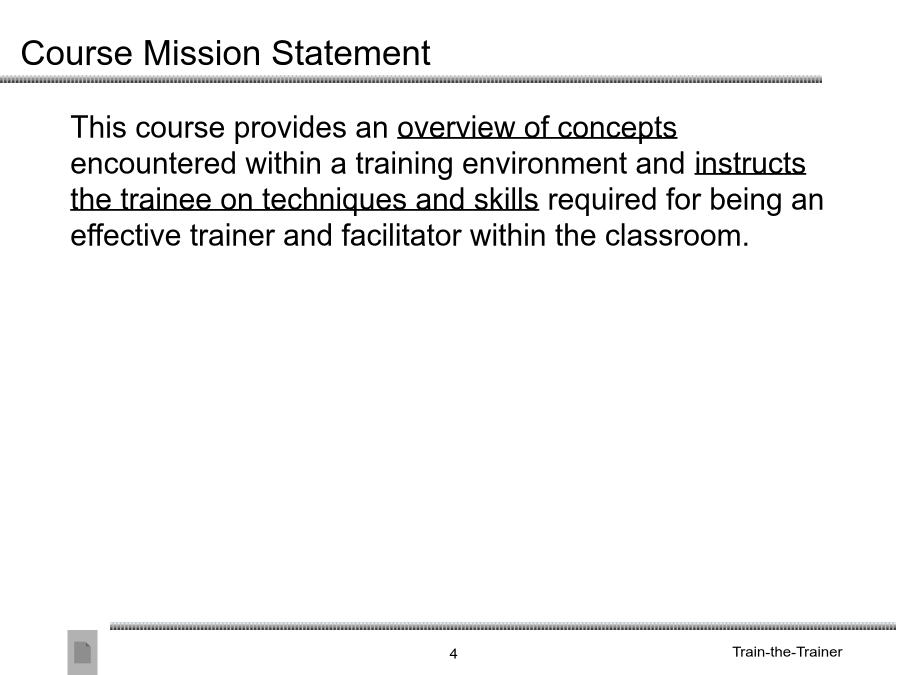 Course Mission Statement

This course provides an overview of concepts encountered within a training environment and instructs the trainee on techniques and skills required for being an effective trainer and facilitator within the classroom.

4

Train-the-Trainer